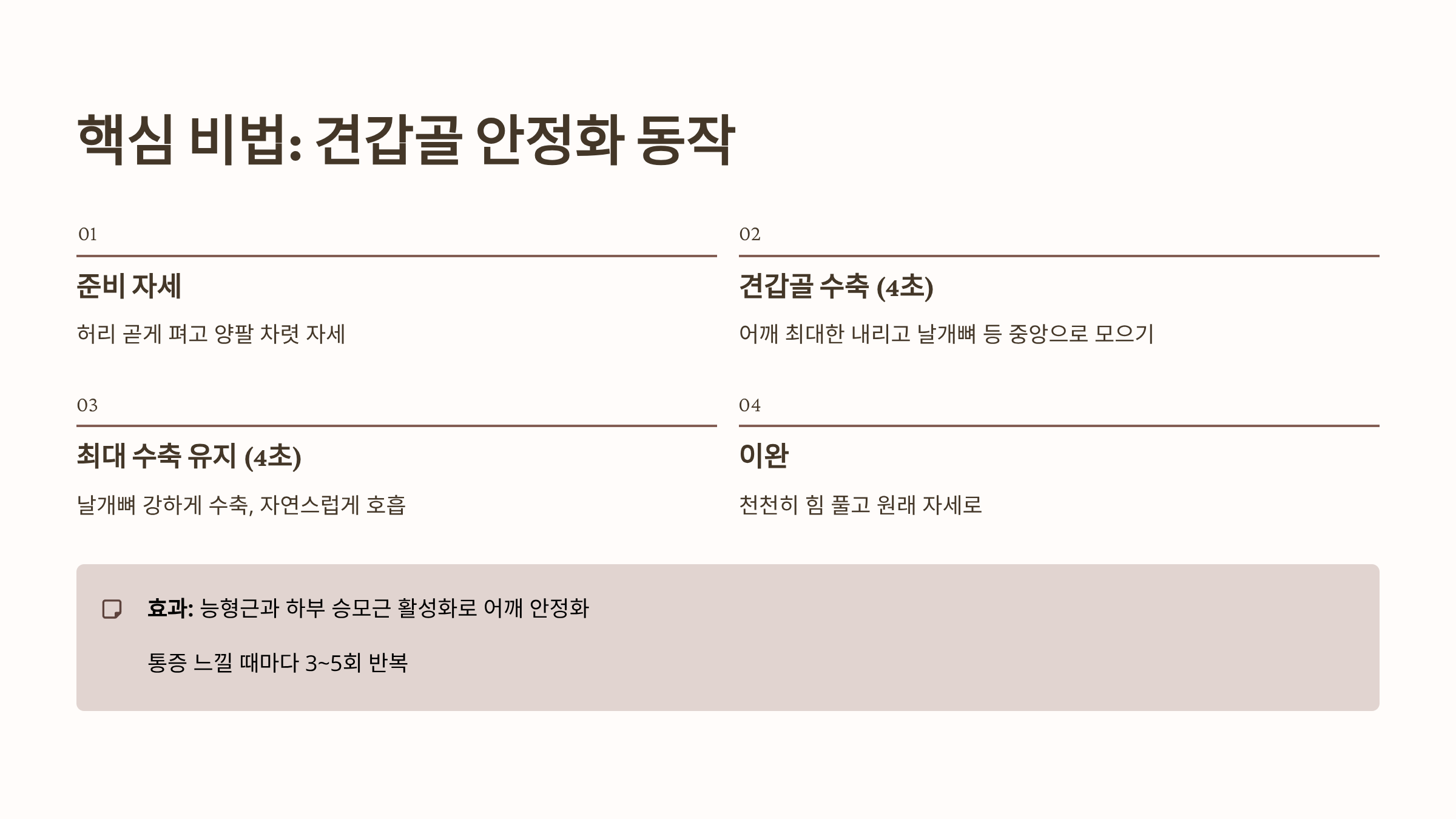 핵심 비법: 견갑골 안정화 동작

01

준비 자세

허리 곧게 펴고 양팔 차렷 자세

02

견갑골 수축 (4초)

어깨 최대한 내리고 날개뼈 등 중앙으로 모으기

03

최대 수축 유지 (4초)

날개뼈 강하게 수축, 자연스럽게 호흡

04

이완

천천히 힘 풀고 원래 자세로

효과: 능형근과 하부 승모근 활성화로 어깨 안정화

통증 느낄 때마다 3~5회 반복